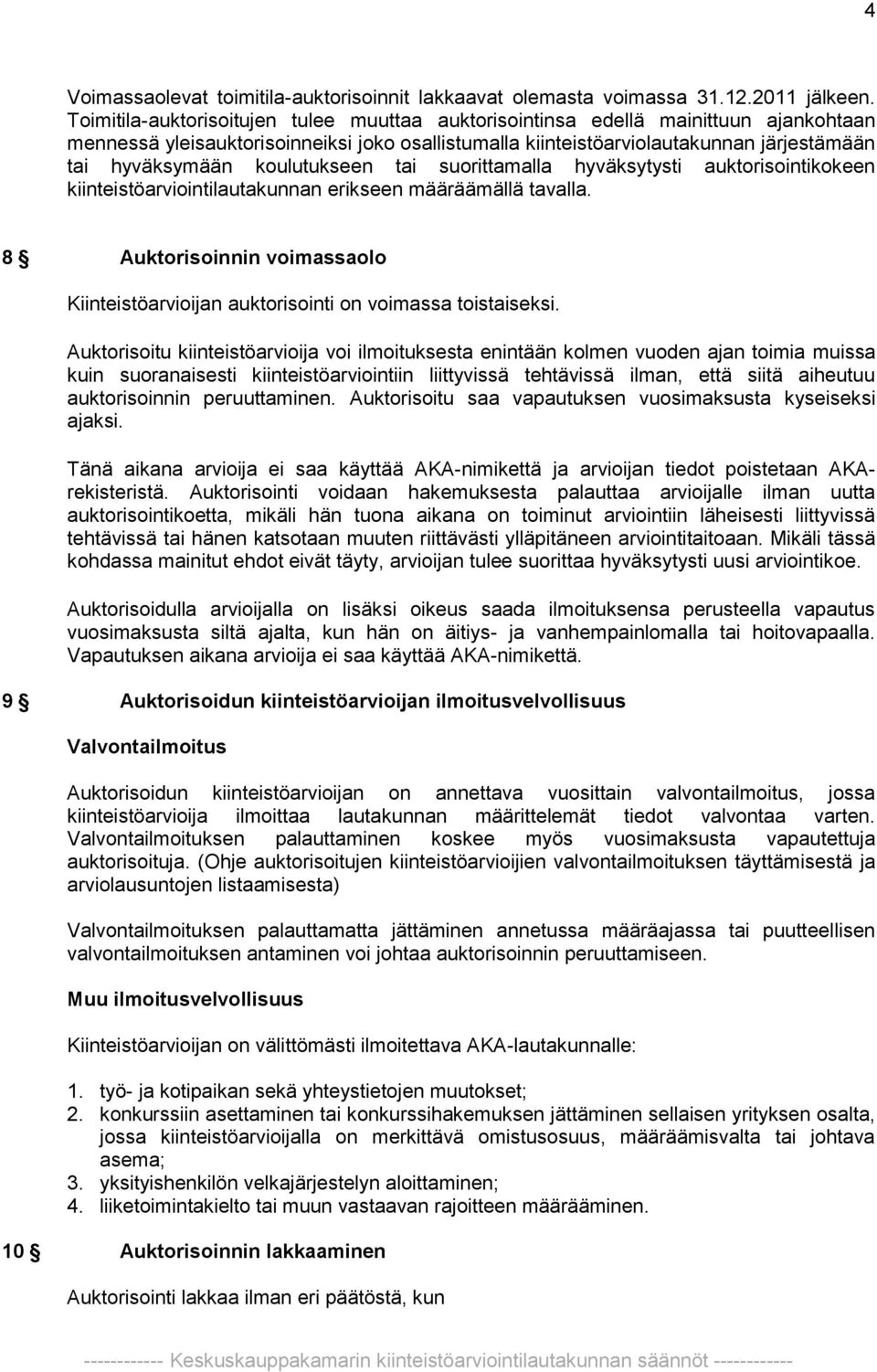 4

Voimassaolevat toimitila-auktorisoinnit lakkaavat olemasta voimassa 31.12.2011 jälkeen. Toimitila-auktorisoitujen tulee muuttaa auktorisointinsa edellä mainittuun ajankohtaan mennessä yleisauktorisoinneiksi joko osallistumalla kiinteistöarviolautakunnan järjestämään tai hyväksymään koulutukseen tai suorittamalla hyväksytysti auktorisointikokeen kiinteistöarviointilautakunnan erikseen määräämällä tavalla.

8 § Auktorisoinnin voimassaolo

Kiinteistöarvioijan auktorisointi on voimassa toistaiseksi.

Auktorisoitu kiinteistöarvioija voi ilmoituksesta enintään kolmen vuoden ajan toimia muissa kuin suoranaisesti kiinteistöarviointiin liittyvissä tehtävissä ilman, että siitä aiheutuu auktorisoinnin peruuttaminen. Auktorisoitu saa vapautuksen vuosimaksusta kyseiseksi ajaksi.

Tänä aikana arvioija ei saa käyttää AKA-nimikettä ja arvioijan tiedot poistetaan AKA-rekisteristä. Auktorisointi voidaan hakemuksesta palauttaa arvioijalle ilman uutta auktorisointikoetta, mikäli hän tuona aikana on toiminut arviointiin läheisesti liittyvissä tehtävissä tai hänen katsotaan muuten riittävästi ylläpitäneen arviointitaitoaan. Mikäli tässä kohdassa mainitut ehdot eivät täyty, arvioijan tulee suorittaa hyväksytysti uusi arviointikoe.

Auktorisoidulla arvioijalla on lisäksi oikeus saada ilmoituksensa perusteella vapautus vuosimaksusta siltä ajalta, kun hän on äitiys- ja vanhempainlomalla tai hoitovapaalla. Vapautuksen aikana arvioija ei saa käyttää AKA-nimikettä.

9 § Auktorisoidun kiinteistöarvioijan ilmoitusvelvollisuus

Valvontailmoitus

Auktorisoidun kiinteistöarvioijan on annettava vuosittain valvontailmoitus, jossa kiinteistöarvioija ilmoittaa lautakunnan määrittelemät tiedot valvontaa varten. Valvontailmoituksen palauttaminen koskee myös vuosimaksusta vapautettuja auktorisoituja. (Ohje auktorisoitujen kiinteistöarvioijien valvontailmoituksen täyttämisestä ja arviolausuntojen listaamisesta)

Valvontailmoituksen palauttamatta jättäminen annetussa määräajassa tai puutteellisen valvontailmoituksen antaminen voi johtaa auktorisoinnin peruuttamiseen.

Muu ilmoitusvelvollisuus

Kiinteistöarvioijan on välittömästi ilmoitettava AKA-lautakunnalle:

1. työ- ja kotipaikan sekä yhteystietojen muutokset;
2. konkurssiin asettaminen tai konkurssihakemuksen jättäminen sellaisen yrityksen osalta, jossa kiinteistöarvioijalla on merkittävä omistusosuus, määräämisvalta tai johtava asema;
3. yksityishenkilön velkajärjestelyn aloittaminen;
4. liiketoimintakielto tai muun vastaavan rajoitteen määrääminen.

10 § Auktorisoinnin lakkaaminen

Auktorisointi lakkaa ilman eri päätöstä, kun

------------ Keskuskauppakamarin kiinteistöarviointilautakunnan säännöt ------------